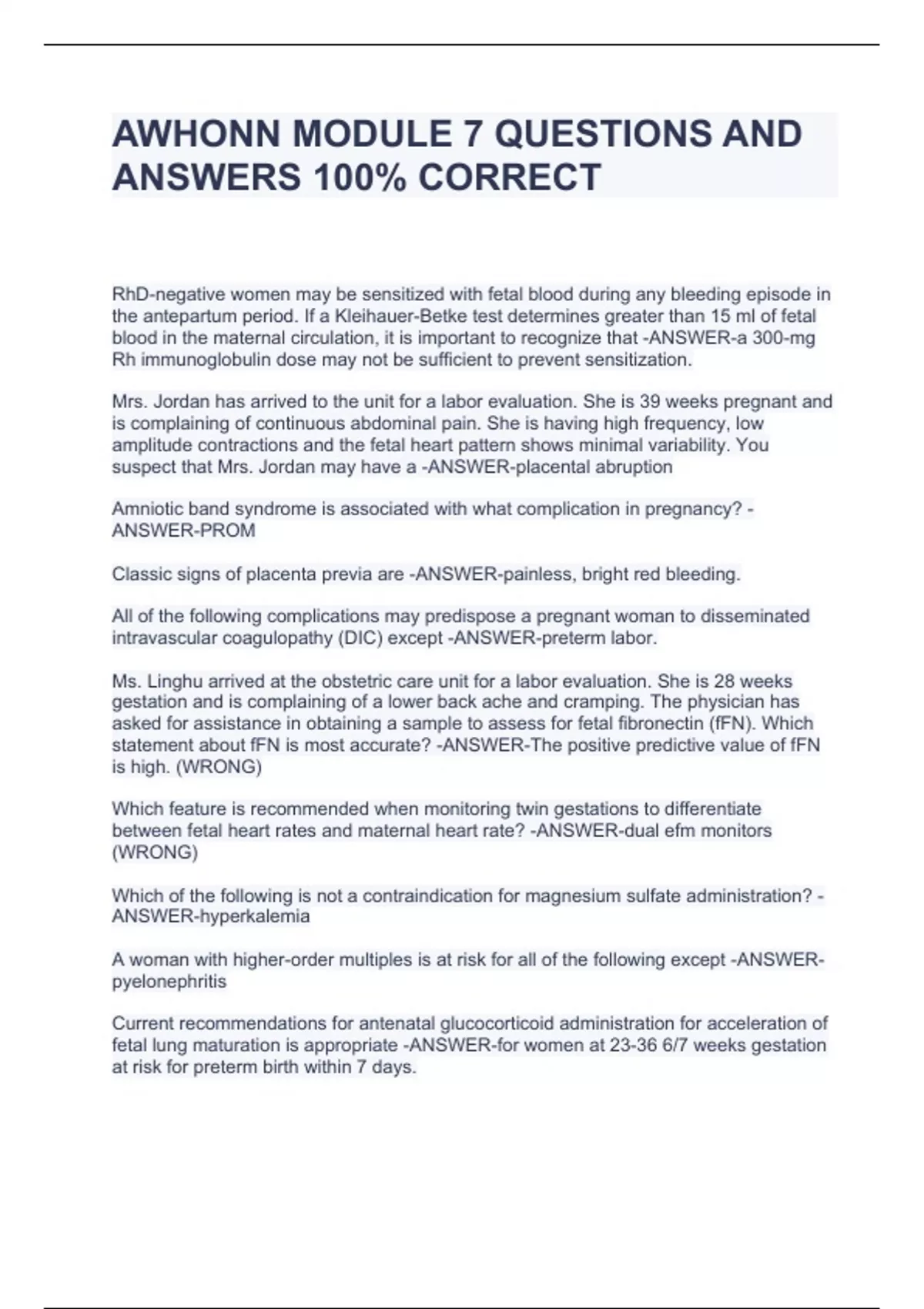 AWHONN MODULE 7 QUESTIONS AND ANSWERS 100% CORRECT

RhD-negative women may be sensitized with fetal blood during any bleeding episode in the antepartum period. If a Kleihauer-Betke test determines greater than 15 ml of fetal blood in the maternal circulation, it is important to recognize that -ANSWER-a 300-mg Rh immunoglobulin dose may not be sufficient to prevent sensitization.

Mrs. Jordan has arrived to the unit for a labor evaluation. She is 39 weeks pregnant and is complaining of continuous abdominal pain. She is having high frequency, low amplitude contractions and the fetal heart pattern shows minimal variability. You suspect that Mrs. Jordan may have a -ANSWER-placental abruption

Amniotic band syndrome is associated with what complication in pregnancy? -ANSWER-PROM

Classic signs of placenta previa are -ANSWER-painless, bright red bleeding.

All of the following complications may predispose a pregnant woman to disseminated intravascular coagulopathy (DIC) except -ANSWER-preterm labor.

Ms. Linghu arrived at the obstetric care unit for a labor evaluation. She is 28 weeks gestation and is complaining of a lower back ache and cramping. The physician has asked for assistance in obtaining a sample to assess for fetal fibronectin (fFN). Which statement about fFN is most accurate? -ANSWER-The positive predictive value of fFN is high. (WRONG)

Which feature is recommended when monitoring twin gestations to differentiate between fetal heart rates and maternal heart rate? -ANSWER-dual efm monitors (WRONG)

Which of the following is not a contraindication for magnesium sulfate administration? -ANSWER-hyperkalemia

A woman with higher-order multiples is at risk for all of the following except -ANSWER-pyelonephritis

Current recommendations for antenatal glucocorticoid administration for acceleration of fetal lung maturation is appropriate -ANSWER-for women at 23-36 6/7 weeks gestation at risk for preterm birth within 7 days.